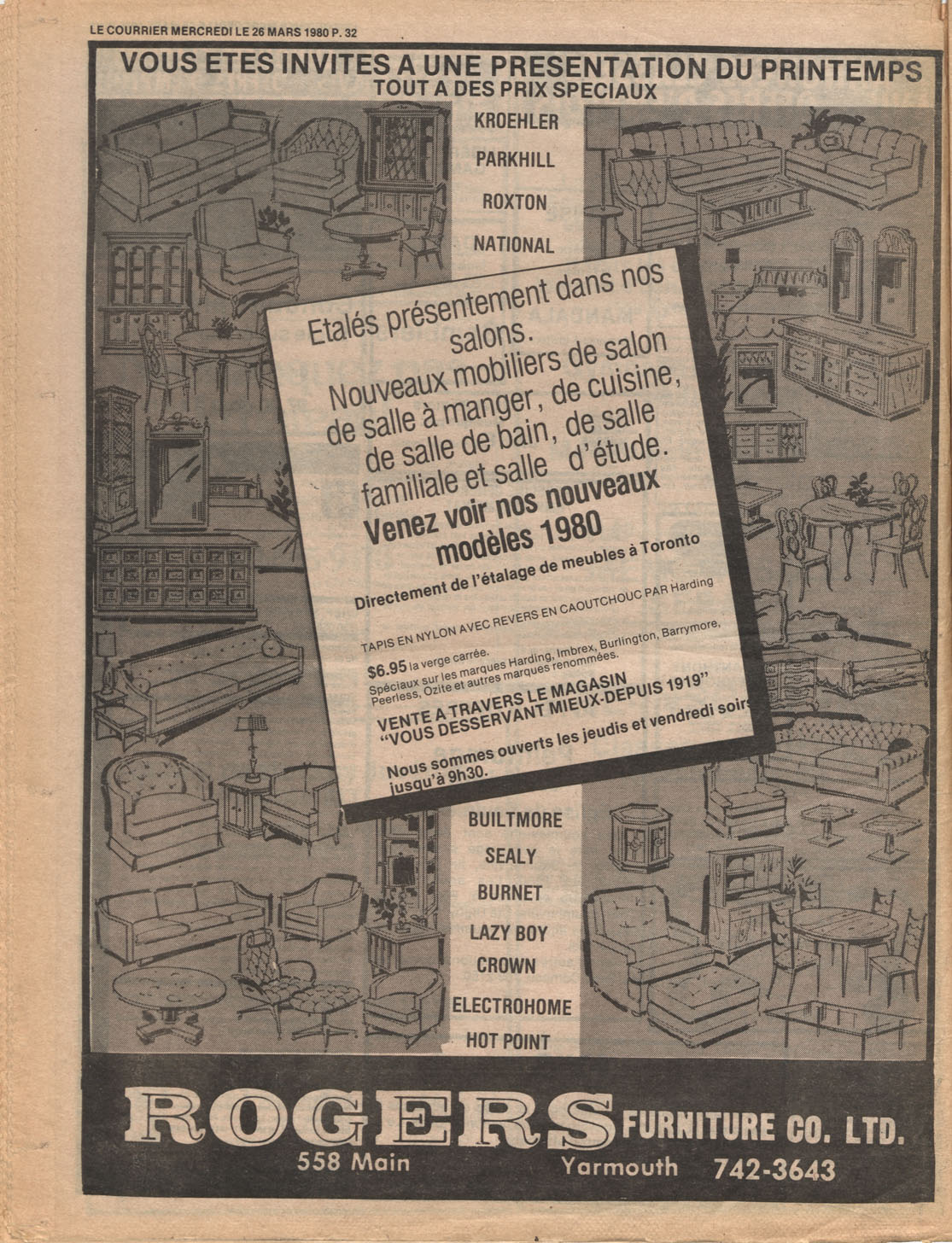 LE COURRIER MERCREDI LE 26 MARS 1980 P. 32

VOUS ETES INVITES A UNE PRESENTATION DU PRINTEMPS
TOUT A DES PRIX SPECIAUX

KROEHLER
PARKHILL
ROXTON
NATIONAL

Etalés présentement dans nos salons.
Nouveaux mobiliers de salon de salle à manger, de cuisine, de salle de bain, de salle familiale et salle d'étude.
Venez voir nos nouveaux modèles 1980

Directement de l'étalage de meubles à Toronto

TAPIS EN NYLON AVEC REVERS EN CAOUTCHOUC PAR Harding

$6.95 la verge carrée.
Spéciaux sur les marques Harding, Imbrex, Burlington, Barrymore, Peerless, Ozite et autres marques renommées.

VENTE A TRAVERS LE MAGASIN
"VOUS DESSERVANT MIEUX-DEPUIS 1919"

Nous sommes ouverts les jeudis et vendredi soirs jusqu'à 9h30.

BUILTMORE
SEALY
BURNET
LAZY BOY
CROWN
ELECTROHOME
HOT POINT

ROGERS FURNITURE CO. LTD.
558 Main
Yarmouth 742-3643